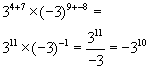 $3^{4+7} \times (-3)^{9+-8} =$

$3^{11} \times (-3)^{-1} = \frac{3^{11}}{-3} = -3^{10}$